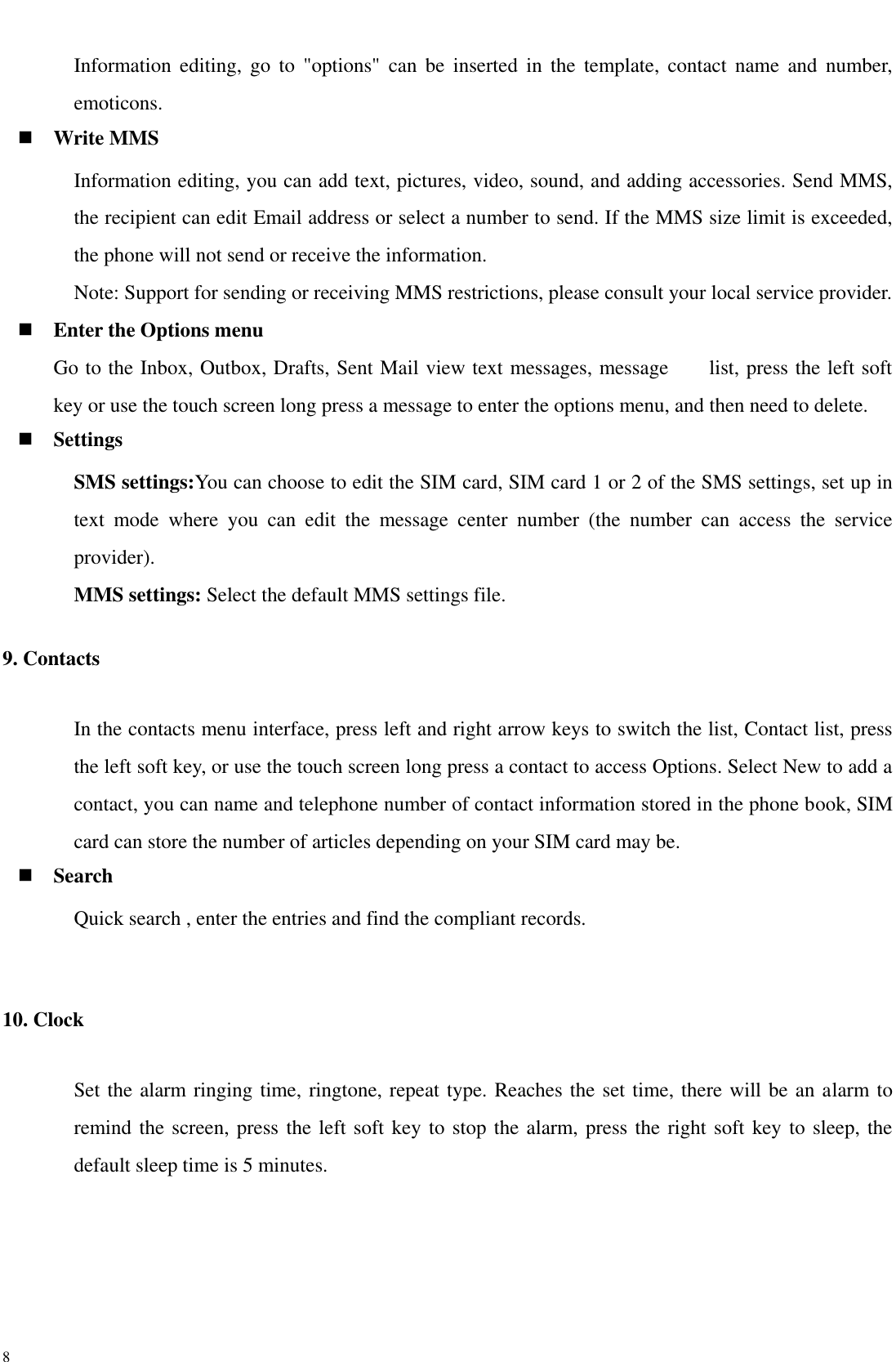 Information editing, go to "options" can be inserted in the template, contact name and number, emoticons.

■ Write MMS

Information editing, you can add text, pictures, video, sound, and adding accessories. Send MMS, the recipient can edit Email address or select a number to send. If the MMS size limit is exceeded, the phone will not send or receive the information.

Note: Support for sending or receiving MMS restrictions, please consult your local service provider.

■ Enter the Options menu

Go to the Inbox, Outbox, Drafts, Sent Mail view text messages, message list, press the left soft key or use the touch screen long press a message to enter the options menu, and then need to delete.

■ Settings

SMS settings:You can choose to edit the SIM card, SIM card 1 or 2 of the SMS settings, set up in text mode where you can edit the message center number (the number can access the service provider).

MMS settings: Select the default MMS settings file.

9. Contacts

In the contacts menu interface, press left and right arrow keys to switch the list, Contact list, press the left soft key, or use the touch screen long press a contact to access Options. Select New to add a contact, you can name and telephone number of contact information stored in the phone book, SIM card can store the number of articles depending on your SIM card may be.

■ Search

Quick search , enter the entries and find the compliant records.

10. Clock

Set the alarm ringing time, ringtone, repeat type. Reaches the set time, there will be an alarm to remind the screen, press the left soft key to stop the alarm, press the right soft key to sleep, the default sleep time is 5 minutes.

8